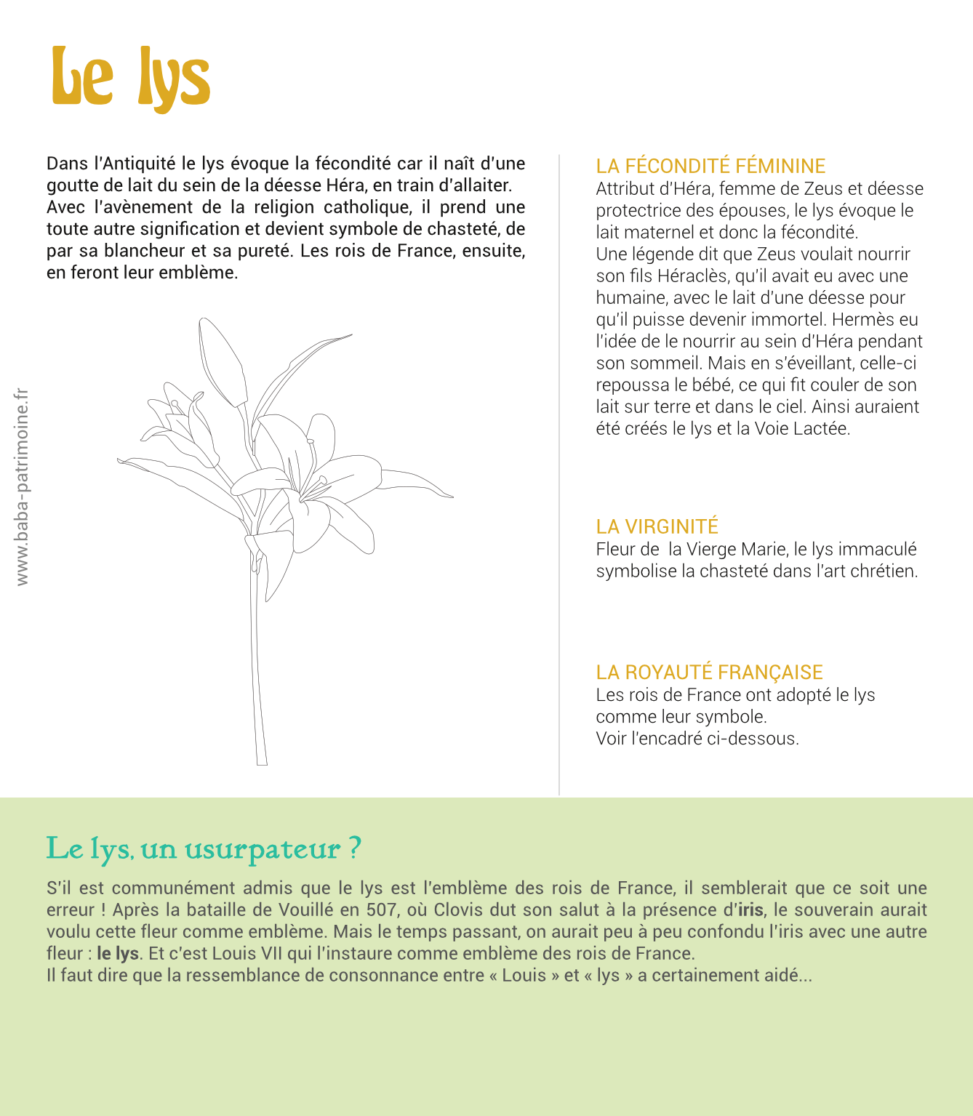 Le lys

Dans l'Antiquité le lys évoque la fécondité car il naît d'une goutte de lait du sein de la déesse Héra, en train d'allaiter. Avec l'avènement de la religion catholique, il prend une toute autre signification et devient symbole de chasteté, de par sa blancheur et sa pureté. Les rois de France, ensuite, en feront leur emblème.

www.baba-patrimoine.fr

LA FÉCONDITÉ FÉMININE
Attribut d'Héra, femme de Zeus et déesse protectrice des épouses, le lys évoque le lait maternel et donc la fécondité.
Une légende dit que Zeus voulait nourrir son fils Héraclès, qu'il avait eu avec une humaine, avec le lait d'une déesse pour qu'il puisse devenir immortel. Hermès eu l'idée de le nourrir au sein d'Héra pendant son sommeil. Mais en s'éveillant, celle-ci repoussa le bébé, ce qui fit couler de son lait sur terre et dans le ciel. Ainsi auraient été créés le lys et la Voie Lactée.

LA VIRGINITÉ
Fleur de la Vierge Marie, le lys immaculé symbolise la chasteté dans l'art chrétien.

LA ROYAUTÉ FRANÇAISE
Les rois de France ont adopté le lys comme leur symbole.
Voir l'encadré ci-dessous.

Le lys, un usurpateur ?
S'il est communément admis que le lys est l'emblème des rois de France, il semblerait que ce soit une erreur ! Après la bataille de Vouillé en 507, où Clovis dut son salut à la présence d'iris, le souverain aurait voulu cette fleur comme emblème. Mais le temps passant, on aurait peu à peu confondu l'iris avec une autre fleur : le lys. Et c'est Louis VII qui l'instaure comme emblème des rois de France.
Il faut dire que la ressemblance de consonnance entre « Louis » et « lys » a certainement aidé...